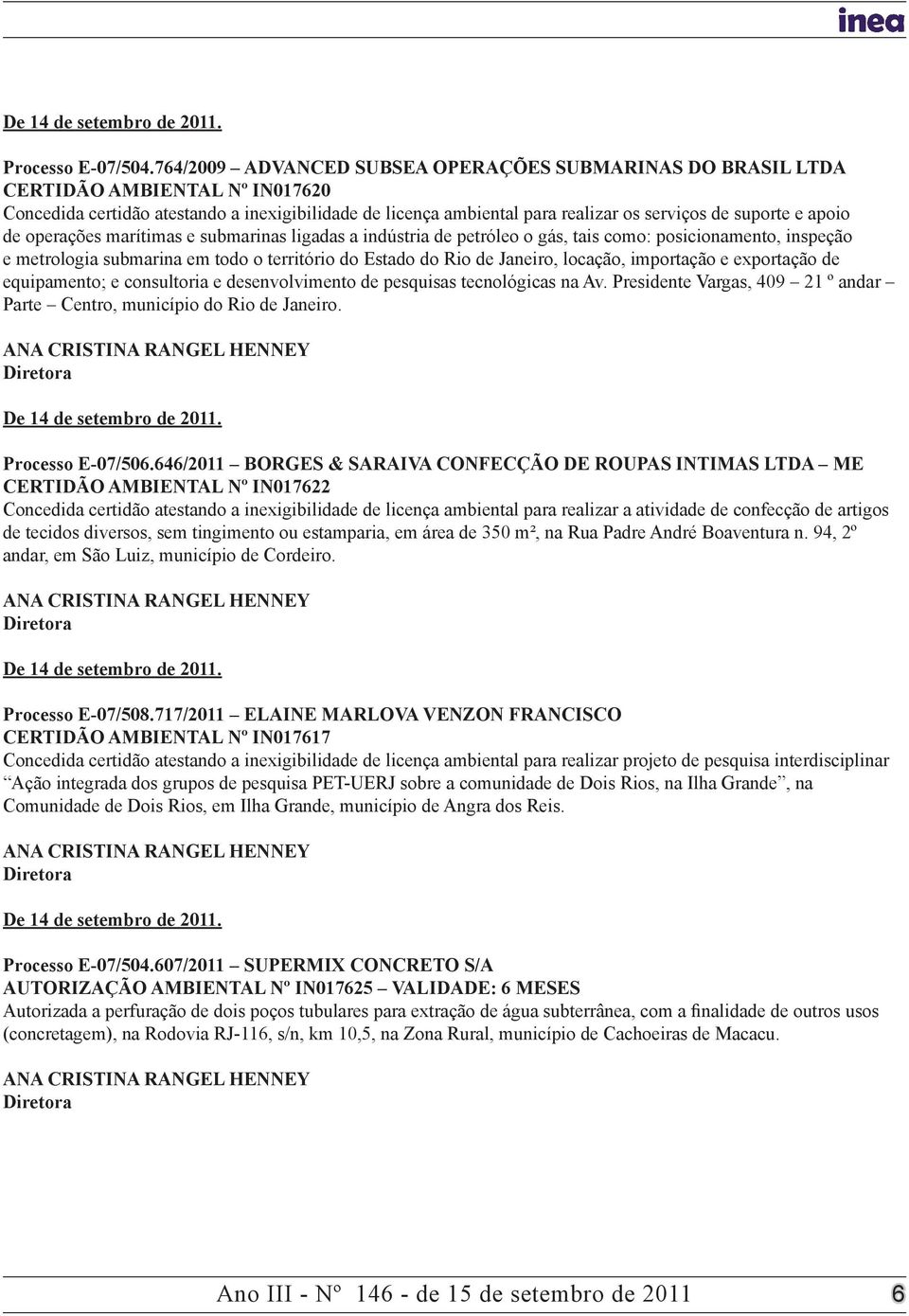 inea

De 14 de setembro de 2011.

Processo E-07/504.764/2009 – ADVANCED SUBSEA OPERAÇÕES SUBMARINAS DO BRASIL LTDA
CERTIDÃO AMBIENTAL Nº IN017620
Concedida certidão atestando a inexigibilidade de licença ambiental para realizar os serviços de suporte e apoio de operações marítimas e submarinas ligadas a indústria de petróleo o gás, tais como: posicionamento, inspeção e metrologia submarina em todo o território do Estado do Rio de Janeiro, locação, importação e exportação de equipamento; e consultoria e desenvolvimento de pesquisas tecnológicas na Av. Presidente Vargas, 409 – 21 º andar – Parte – Centro, município do Rio de Janeiro.

ANA CRISTINA RANGEL HENNEY
Diretora

De 14 de setembro de 2011.

Processo E-07/506.646/2011 – BORGES & SARAIVA CONFECÇÃO DE ROUPAS INTIMAS LTDA – ME
CERTIDÃO AMBIENTAL Nº IN017622
Concedida certidão atestando a inexigibilidade de licença ambiental para realizar a atividade de confecção de artigos de tecidos diversos, sem tingimento ou estamparia, em área de 350 m², na Rua Padre André Boaventura n. 94, 2º andar, em São Luiz, município de Cordeiro.

ANA CRISTINA RANGEL HENNEY
Diretora

De 14 de setembro de 2011.

Processo E-07/508.717/2011 – ELAINE MARLOVA VENZON FRANCISCO
CERTIDÃO AMBIENTAL Nº IN017617
Concedida certidão atestando a inexigibilidade de licença ambiental para realizar projeto de pesquisa interdisciplinar “Ação integrada dos grupos de pesquisa PET-UERJ sobre a comunidade de Dois Rios, na Ilha Grande”, na Comunidade de Dois Rios, em Ilha Grande, município de Angra dos Reis.

ANA CRISTINA RANGEL HENNEY
Diretora

De 14 de setembro de 2011.

Processo E-07/504.607/2011 – SUPERMIX CONCRETO S/A
AUTORIZAÇÃO AMBIENTAL Nº IN017625 – VALIDADE: 6 MESES
Autorizada a perfuração de dois poços tubulares para extração de água subterrânea, com a finalidade de outros usos (concretagem), na Rodovia RJ-116, s/n, km 10,5, na Zona Rural, município de Cachoeiras de Macacu.

ANA CRISTINA RANGEL HENNEY
Diretora

Ano III - Nº 146 - de 15 de setembro de 2011 6